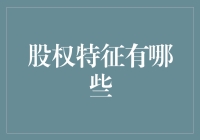 股权特征有哪些